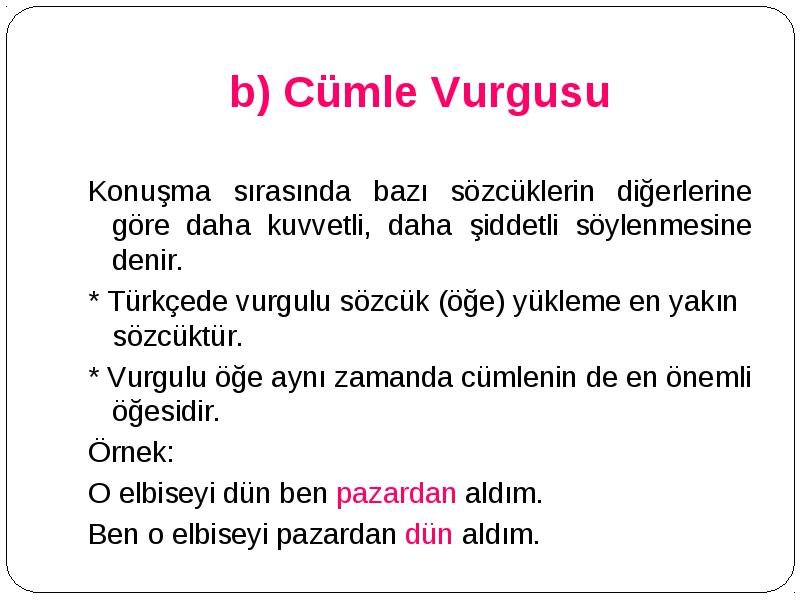 b) Cümle Vurgusu

Konuşma sırasında bazı sözcüklerin diğerlerine göre daha kuvvetli, daha şiddetli söylenmesine denir.

* Türkçede vurgulu sözcük (öğe) yükleme en yakın sözcüktür.

* Vurgulu öğe aynı zamanda cümlenin de en önemli öğesidir.

Örnek:

O elbiseyi dün ben pazardan aldım.

Ben o elbiseyi pazardan dün aldım.